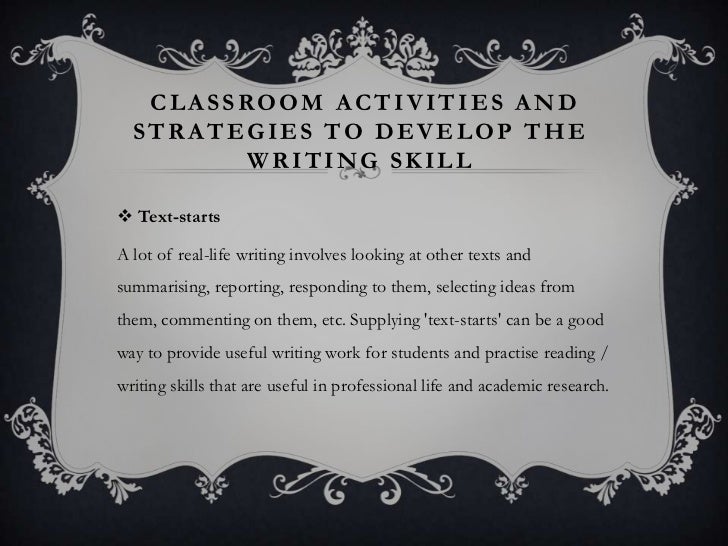 CLASSROOM ACTIVITIES AND STRATEGIES TO DEVELOP THE WRITING SKILL

❖ Text-starts

A lot of real-life writing involves looking at other texts and summarising, reporting, responding to them, selecting ideas from them, commenting on them, etc. Supplying 'text-starts' can be a good way to provide useful writing work for students and practise reading / writing skills that are useful in professional life and academic research.